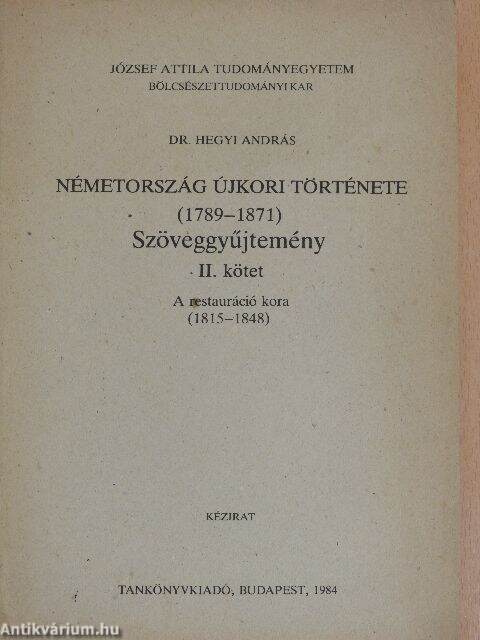 JÓZSEF ATTILA TUDOMÁNYEGYETEM
BÖLCSÉSZETTUDOMÁNYI KAR

DR. HEGYI ANDRÁS

NÉMETORSZÁG ÚJKORI TÖRTÉNETE
(1789–1871)
Szöveggyűjtemény
II. kötet
A restauráció kora
(1815–1848)

KÉZIRAT

TANKÖNYVKIADÓ, BUDAPEST, 1984

Antikvárium.hu